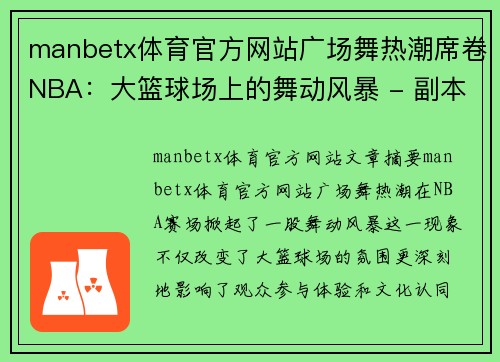 manbetx体育官方网站广场舞热潮席卷NBA：大篮球场上的舞动风暴 - 副本

manbetx体育官方网站文章摘要manbetx体育官方网站广场舞热潮在NBA赛场掀起了一股舞动风暴这一现象不仅改变了大篮球场的氛围更深刻地影响了观众参与体验和文化认同